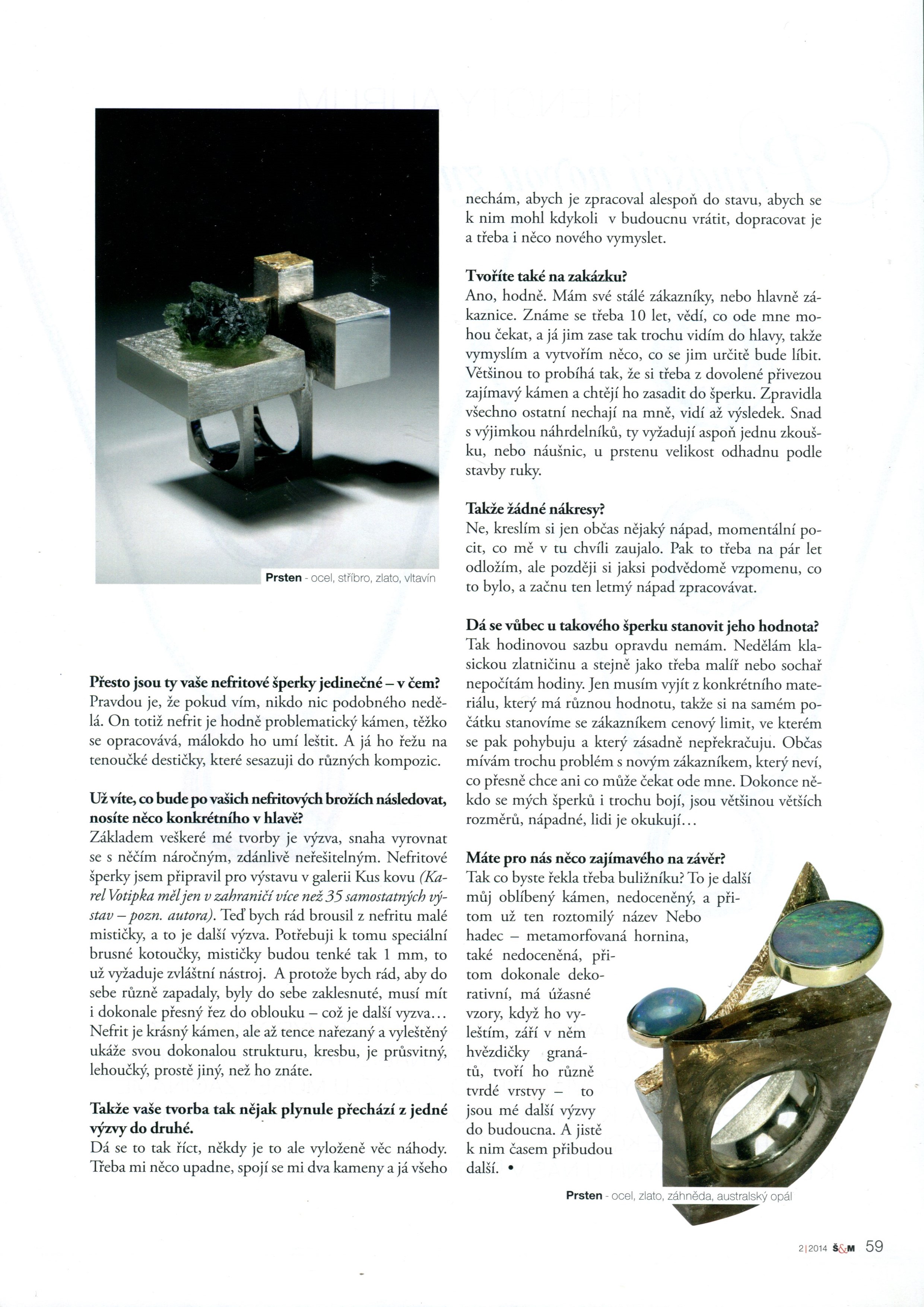 Prsten - ocel, stříbro, zlato, vltavín

Přesto jsou ty vaše nefritové šperky jedinečné – v čem?
Pravdou je, že pokud vím, nikdo nic podobného nedělá. On totiž nefrit je hodně problematický kámen, těžko se opracovává, málokdo ho umí leštit. A já ho řežu na tenoučké destičky, které sesazuji do různých kompozic.

Už víte, co bude po vašich nefritových brožích následovat, nosíte něco konkrétního v hlavě?
Základem veškeré mé tvorby je výzva, snaha vyrovnat se s něčím náročným, zdánlivě neřešitelným. Nefritové šperky jsem připravil pro výstavu v galerii Kus kovu (Karel Votipka měl jen v zahraničí více než 35 samostatných výstav – pozn. autora). Teď bych rád brousil z nefritu malé mističky, a to je další výzva. Potřebuji k tomu speciální brusné kotoučky, mističky budou tenké tak 1 mm, to už vyžaduje zvláštní nástroj. A protože bych rád, aby do sebe různě zapadaly, byly do sebe zaklesnuté, musí mít i dokonale přesný řez do oblouku – což je další vyzva... Nefrit je krásný kámen, ale až tence nařezaný a vyleštěný ukáže svou dokonalou strukturu, kresbu, je průsvitný, lehoučký, prostě jiný, než ho znáte.

Takže vaše tvorba tak nějak plynule přechází z jedné výzvy do druhé.
Dá se to tak říct, někdy je to ale vyloženě věc náhody. Třeba mi něco upadne, spojí se mi dva kameny a já všeho nechám, abych je zpracoval alespoň do stavu, abych se k nim mohl kdykoli v budoucnu vrátit, dopracovat je a třeba i něco nového vymyslet.

Tvoříte také na zakázku?
Ano, hodně. Mám své stálé zákazníky, nebo hlavně zákaznice. Známe se třeba 10 let, vědí, co ode mne mohou čekat, a já jim zase tak trochu vidím do hlavy, takže vymyslím a vytvořím něco, co se jim určitě bude líbit. Většinou to probíhá tak, že si třeba z dovolené přivezou zajímavý kámen a chtějí ho zasadit do šperku. Zpravidla všechno ostatní nechají na mně, vidí až výsledek. Snad s výjimkou náhrdelníků, ty vyžadují aspoň jednu zkoušku, nebo náušnic, u prstenu velikost odhadnu podle stavby ruky.

Takže žádné nákresy?
Ne, kreslím si jen občas nějaký nápad, momentální pocit, co mě v tu chvíli zaujalo. Pak to třeba na pár let odložím, ale později si jaksi podvědomě vzpomenu, co to bylo, a začnu ten letmý nápad zpracovávat.

Dá se vůbec u takového šperku stanovit jeho hodnota?
Tak hodinovou sazbu opravdu nemám. Nedělám klasickou zlatničinu a stejně jako třeba malíř nebo sochař nepočítám hodiny. Jen musím vyjít z konkrétního materiálu, který má různou hodnotu, takže si na samém počátku stanovíme se zákazníkem cenový limit, ve kterém se pak pohybuju a který zásadně nepřekračuju. Občas mívám trochu problém s novým zákazníkem, který neví, co přesně chce ani co může čekat ode mne. Dokonce někdo se mých šperků i trochu bojí, jsou většinou větších rozměrů, nápadné, lidi je okukují...

Máte pro nás něco zajímavého na závěr?
Tak co byste řekla třeba buližníku? To je další můj oblíbený kámen, nedoceněný, a přitom už ten roztomilý název Nebo hadec – metamorfovaná hornina, také nedoceněná, přitom dokonale dekorativní, má úžasné vzory, když ho vyleštím, září v něm hvězdičky granátů, tvoří ho různě tvrdé vrstvy – to jsou mé další výzvy do budoucna. A jistě k nim časem přibudou další. •

Prsten - ocel, zlato, záhněda, australský opál

2|2014 Š&M 59